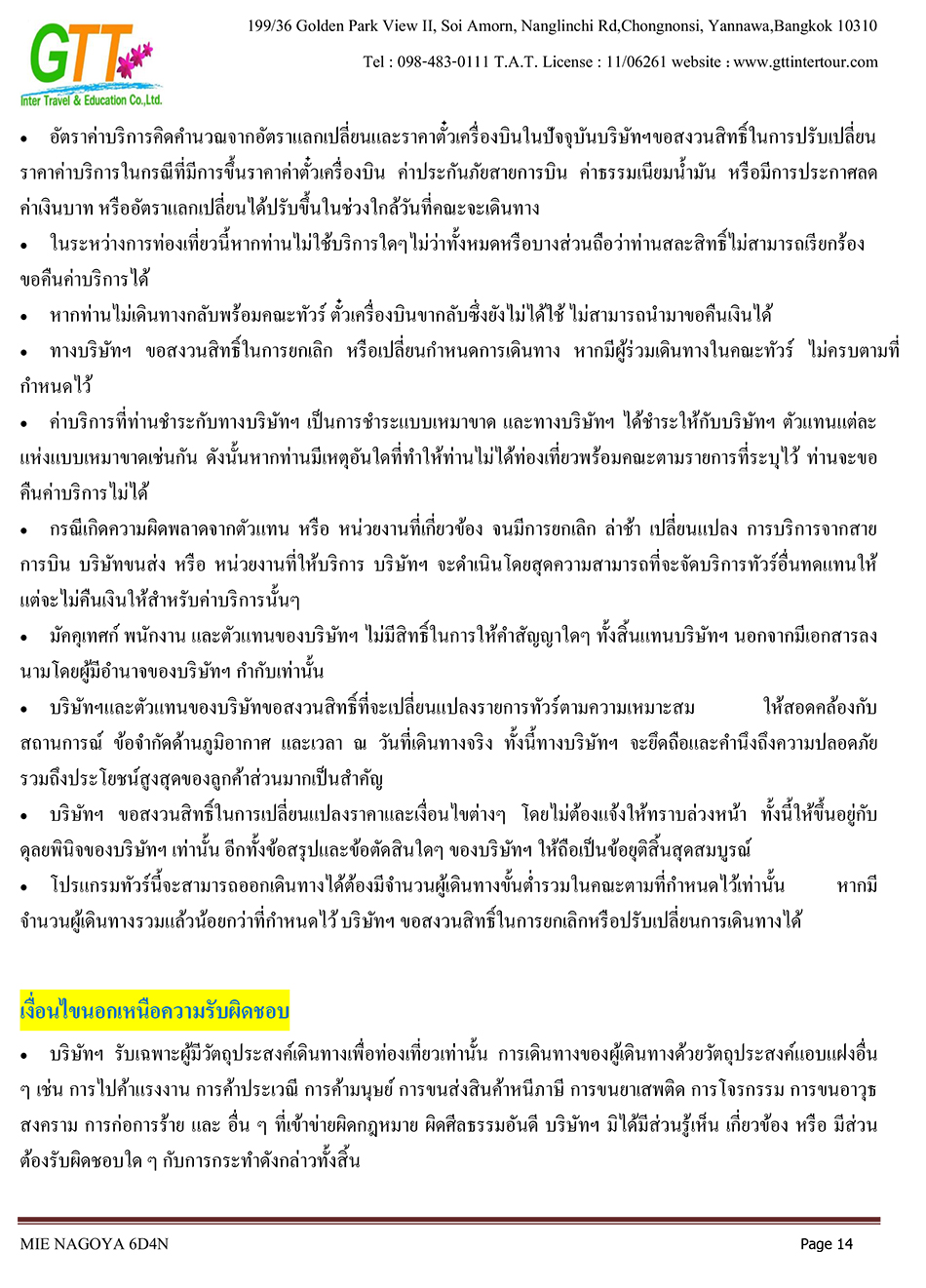 GTT
Inter Travel & Education Co.,Ltd.

199/36 Golden Park View II, Soi Amorn, Nanglinchi Rd,Chongnonsi, Yannawa,Bangkok 10310

Tel : 098-483-0111 T.A.T. License : 11/06261 website : www.gttintertour.com

• อัตราค่าบริการคิดคำนวณจากอัตราแลกเปลี่ยนและราคาตั๋วเครื่องบินในปัจจุบันบริษัทฯขอสงวนสิทธิ์ในการปรับเปลี่ยนราคาค่าบริการในกรณีที่มีการขึ้นราคาค่าตั๋วเครื่องบิน ค่าประกันภัยสายการบิน ค่าธรรมเนียมน้ำมัน หรือมีการประกาศลดค่าเงินบาท หรืออัตราแลกเปลี่ยนได้ปรับขึ้นในช่วงใกล้วันที่คณะจะเดินทาง

• ในระหว่างการท่องเที่ยวนี้หากท่านไม่ใช้บริการใดๆไม่ว่าทั้งหมดหรือบางส่วนถือว่าท่านสละสิทธิ์ไม่สามารถเรียกร้องขอคืนค่าบริการได้

• หากท่านไม่เดินทางกลับพร้อมคณะทัวร์ ตั๋วเครื่องบินขากลับซึ่งยังไม่ได้ใช้ ไม่สามารถนำมาขอคืนเงินได้

• ทางบริษัทฯ ขอสงวนสิทธิ์ในการยกเลิก หรือเปลี่ยนกำหนดการเดินทาง หากมีผู้ร่วมเดินทางในคณะทัวร์ ไม่ครบตามที่กำหนดไว้

• ค่าบริการที่ท่านชำระกับทางบริษัทฯ เป็นการชำระแบบเหมาขาด และทางบริษัทฯ ได้ชำระให้กับบริษัทฯ ตัวแทนแต่ละแห่งแบบเหมาขาดเช่นกัน ดังนั้นหากท่านมีเหตุอันใดที่ทำให้ท่านไม่ได้ท่องเที่ยวพร้อมคณะตามรายการที่ระบุไว้ ท่านจะขอคืนค่าบริการไม่ได้

• กรณีเกิดความผิดพลาดจากตัวแทน หรือ หน่วยงานที่เกี่ยวข้อง จนมีการยกเลิก ล่าช้า เปลี่ยนแปลง การบริการจากสายการบิน บริษัทขนส่ง หรือ หน่วยงานที่ให้บริการ บริษัทฯ จะดำเนินโดยสุดความสามารถที่จะจัดบริการทัวร์อื่นทดแทนให้ แต่จะไม่คืนเงินให้สำหรับค่าบริการนั้นๆ

• มัคคุเทศก์ พนักงาน และตัวแทนของบริษัทฯ ไม่มีสิทธิ์ในการให้คำสัญญาใดๆ ทั้งสิ้นแทนบริษัทฯ นอกจากมีเอกสารลงนามโดยผู้มีอำนาจของบริษัทฯ กำกับเท่านั้น

• บริษัทฯและตัวแทนของบริษัทขอสงวนสิทธิ์ที่จะเปลี่ยนแปลงรายการทัวร์ตามความเหมาะสม ให้สอดคล้องกับสถานการณ์ ข้อจำกัดด้านภูมิอากาศ และเวลา ณ วันที่เดินทางจริง ทั้งนี้ทางบริษัทฯ จะยึดถือและคำนึงถึงความปลอดภัยรวมถึงประโยชน์สูงสุดของลูกค้าส่วนมากเป็นสำคัญ

• บริษัทฯ ขอสงวนสิทธิ์ในการเปลี่ยนแปลงราคาและเงื่อนไขต่างๆ โดยไม่ต้องแจ้งให้ทราบล่วงหน้า ทั้งนี้ให้ขึ้นอยู่กับดุลยพินิจของบริษัทฯ เท่านั้น อีกทั้งข้อสรุปและข้อตัดสินใดๆ ของบริษัทฯ ให้ถือเป็นข้อยุติสิ้นสุดสมบูรณ์

• โปรแกรมทัวร์นี้จะสามารถออกเดินทางได้ต้องมีจำนวนผู้เดินทางขั้นต่ำรวมในคณะตามที่กำหนดไว้เท่านั้น หากมีจำนวนผู้เดินทางรวมแล้วน้อยกว่าที่กำหนดไว้ บริษัทฯ ขอสงวนสิทธิ์ในการยกเลิกหรือปรับเปลี่ยนการเดินทางได้

เงื่อนไขนอกเหนือความรับผิดชอบ

• บริษัทฯ รับเฉพาะผู้มีวัตถุประสงค์เดินทางเพื่อท่องเที่ยวเท่านั้น การเดินทางของผู้เดินทางด้วยวัตถุประสงค์แอบแฝงอื่น ๆ เช่น การไปค้าแรงงาน การค้าประเวณี การค้ามนุษย์ การขนส่งสินค้าหนีภาษี การขนยาเสพติด การโจรกรรม การขนอาวุธสงคราม การก่อการร้าย และ อื่น ๆ ที่เข้าข่ายผิดกฎหมาย ผิดศีลธรรมอันดี บริษัทฯ มิได้มีส่วนรู้เห็น เกี่ยวข้อง หรือ มีส่วนต้องรับผิดชอบใด ๆ กับการกระทำดังกล่าวทั้งสิ้น

MIE NAGOYA 6D4N

Page 14